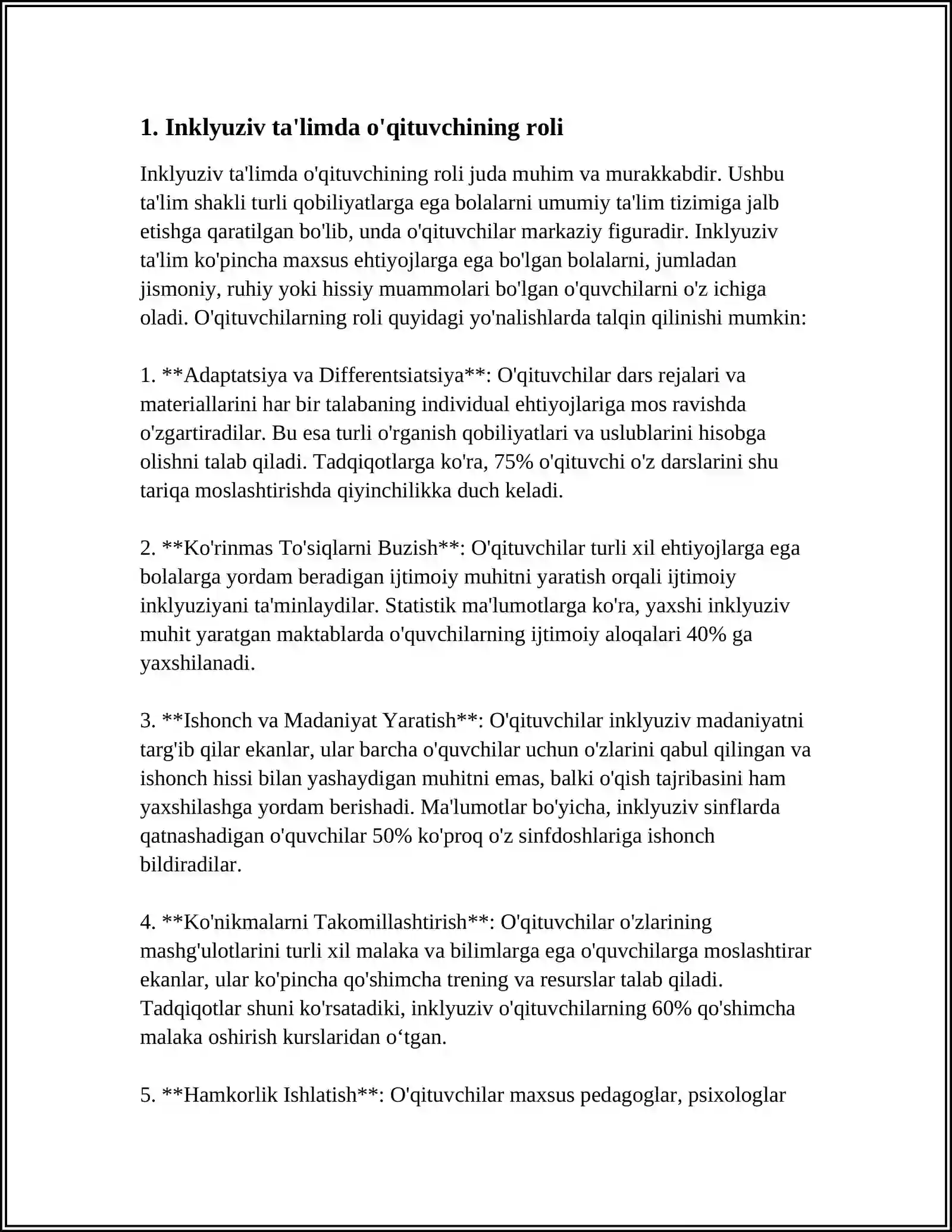 1. Inklyuziv ta'limda o'qituvchining roli

Inklyuziv ta'limda o'qituvchining roli juda muhim va murakkabdir. Ushbu ta'lim shakli turli qobiliyatlarga ega bolalarni umumiy ta'lim tizimiga jalb etishga qaratilgan bo'lib, unda o'qituvchilar markaziy figuradir. Inklyuziv ta'lim ko'pincha maxsus ehtiyojlarga ega bo'lgan bolalarni, jumladan jismoniy, ruhiy yoki hissiy muammolari bo'lgan o'quvchilarni o'z ichiga oladi. O'qituvchilarning roli quyidagi yo'nalishlarda talqin qilinishi mumkin:

1. **Adaptatsiya va Differentsiatsiya**: O'qituvchilar dars rejalari va materiallarini har bir talabaning individual ehtiyojlariga mos ravishda o'zgartiradilar. Bu esa turli o'rganish qobiliyatlari va uslublarini hisobga olishni talab qiladi. Tadqiqotlarga ko'ra, 75% o'qituvchi o'z darslarini shu tariqa moslashtirishda qiyinchilikka duch keladi.

2. **Ko'rinmas To'siqlarni Buzish**: O'qituvchilar turli xil ehtiyojlarga ega bolalarga yordam beradigan ijtimoiy muhitni yaratish orqali ijtimoiy inklyuziyani ta'minlaydilar. Statistik ma'lumotlarga ko'ra, yaxshi inklyuziv muhit yaratgan maktablarda o'quvchilarning ijtimoiy aloqalari 40% ga yaxshilanadi.

3. **Ishonch va Madaniyat Yaratish**: O'qituvchilar inklyuziv madaniyatni targ'ib qilar ekanlar, ular barcha o'quvchilar uchun o'zlarini qabul qilingan va ishonch hissi bilan yashaydigan muhitni emas, balki o'qish tajribasini ham yaxshilashga yordam berishadi. Ma'lumotlar bo'yicha, inklyuziv sinflarda qatnashadigan o'quvchilar 50% ko'proq o'z sinfdoshlariga ishonch bildiradilar.

4. **Ko'nikmalarni Takomillashtirish**: O'qituvchilar o'zlarining mashg'ulotlarini turli xil malaka va bilimlarga ega o'quvchilarga moslashtirar ekanlar, ular ko'pincha qo'shimcha trening va resurslar talab qiladi. Tadqiqotlar shuni ko'rsatadiki, inklyuziv o'qituvchilarning 60% qo'shimcha malaka oshirish kurslaridan o‘tgan.

5. **Hamkorlik Ishlatish**: O'qituvchilar maxsus pedagoglar, psixologlar